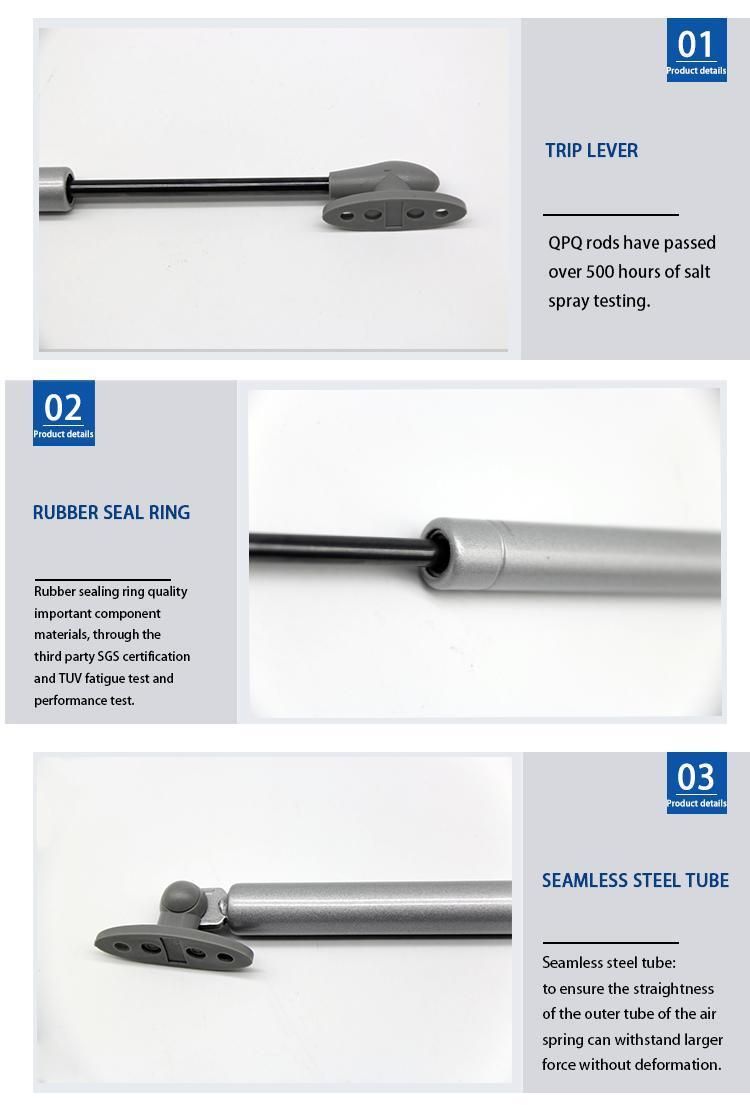 01
Product details

TRIP LEVER

QPQ rods have passed over 500 hours of salt spray testing.

02
Product details

RUBBER SEAL RING

Rubber sealing ring quality important component materials, through the third party SGS certification and TUV fatigue test and performance test.

03
Product details

SEAMLESS STEEL TUBE

Seamless steel tube:
to ensure the straightness of the outer tube of the air spring can withstand larger force without deformation.